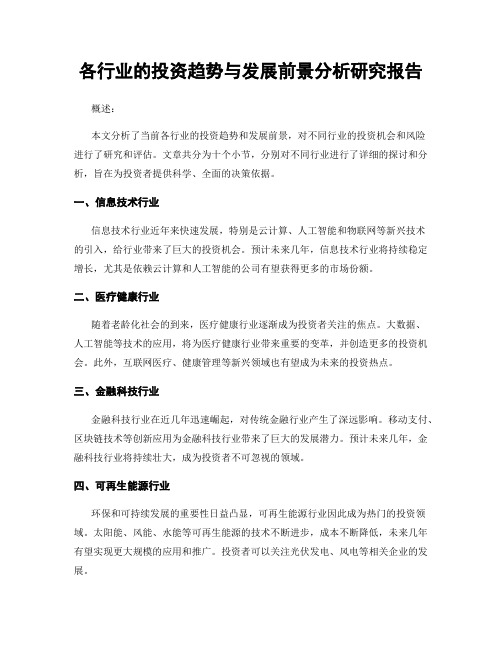 各行业的投资趋势与发展前景分析研究报告

概述：

本文分析了当前各行业的投资趋势和发展前景，对不同行业的投资机会和风险进行了研究和评估。文章共分为十个小节，分别对不同行业进行了详细的探讨和分析，旨在为投资者提供科学、全面的决策依据。

一、信息技术行业

信息技术行业近年来快速发展，特别是云计算、人工智能和物联网等新兴技术的引入，给行业带来了巨大的投资机会。预计未来几年，信息技术行业将持续稳定增长，尤其是依赖云计算和人工智能的公司有望获得更多的市场份额。

二、医疗健康行业

随着老龄化社会的到来，医疗健康行业逐渐成为投资者关注的焦点。大数据、人工智能等技术的应用，将为医疗健康行业带来重要的变革，并创造更多的投资机会。此外，互联网医疗、健康管理等新兴领域也有望成为未来的投资热点。

三、金融科技行业

金融科技行业在近几年迅速崛起，对传统金融行业产生了深远影响。移动支付、区块链技术等创新应用为金融科技行业带来了巨大的发展潜力。预计未来几年，金融科技行业将持续壮大，成为投资者不可忽视的领域。

四、可再生能源行业

环保和可持续发展的重要性日益凸显，可再生能源行业因此成为热门的投资领域。太阳能、风能、水能等可再生能源的技术不断进步，成本不断降低，未来几年有望实现更大规模的应用和推广。投资者可以关注光伏发电、风电等相关企业的发展。